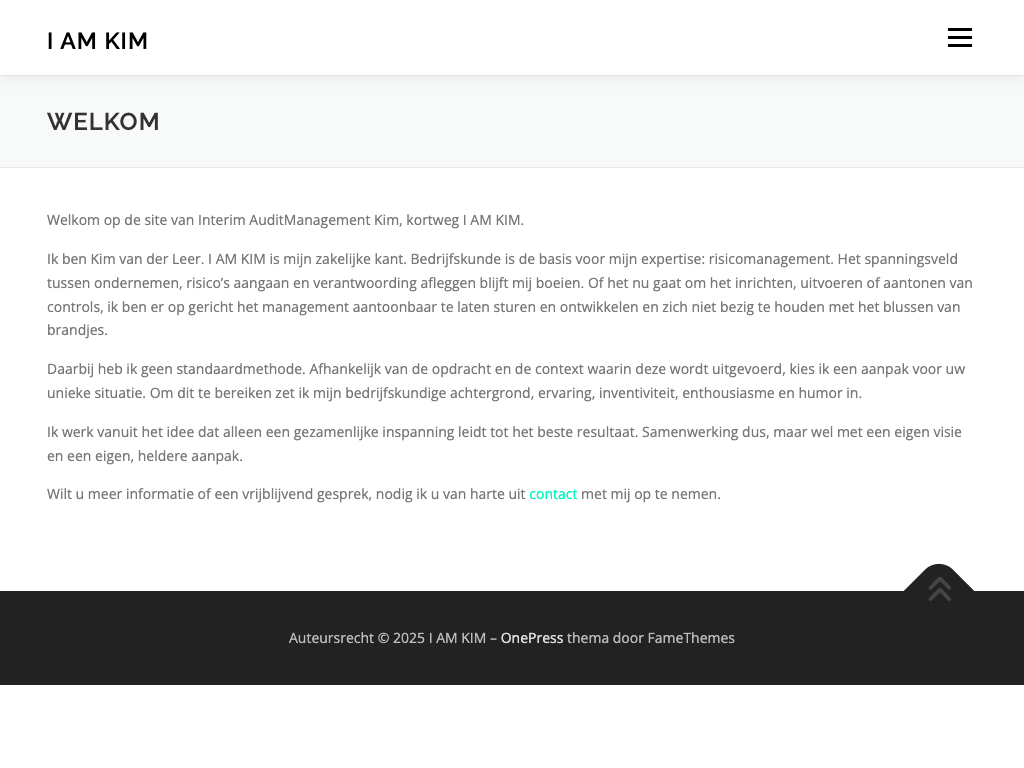 I AM KIM

WELKOM

Welkom op de site van Interim AuditManagement Kim, kortweg I AM KIM.

Ik ben Kim van der Leer. I AM KIM is mijn zakelijke kant. Bedrijfskunde is de basis voor mijn expertise: risicomanagement. Het spanningsveld tussen ondernemen, risico's aangaan en verantwoording afleggen blijft mij boeien. Of het nu gaat om het inrichten, uitvoeren of aantonen van controls, ik ben er op gericht het management aantoonbaar te laten sturen en ontwikkelen en zich niet bezig te houden met het blussen van brandjes.

Daarbij heb ik geen standaardmethode. Afhankelijk van de opdracht en de context waarin deze wordt uitgevoerd, kies ik een aanpak voor uw unieke situatie. Om dit te bereiken zet ik mijn bedrijfskundige achtergrond, ervaring, inventiviteit, enthousiasme en humor in.

Ik werk vanuit het idee dat alleen een gezamenlijke inspanning leidt tot het beste resultaat. Samenwerking dus, maar wel met een eigen visie en een eigen, heldere aanpak.

Wilt u meer informatie of een vrijblijvend gesprek, nodig ik u van harte uit contact met mij op te nemen.

Auteursrecht © 2025 I AM KIM – OnePress thema door FameThemes